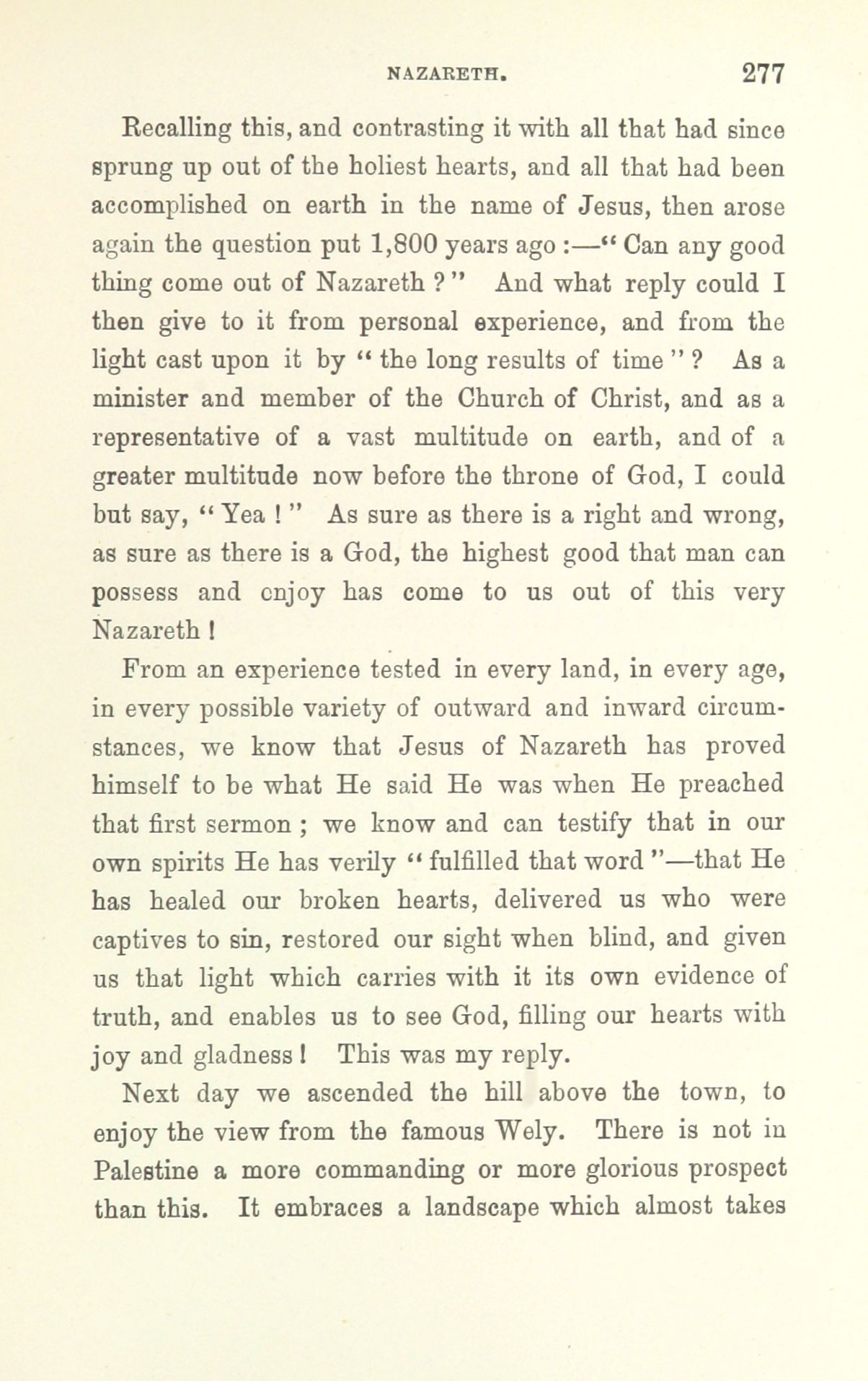 NAZARETH. 277

Recalling this, and contrasting it with all that had since sprung up out of the holiest hearts, and all that had been accomplished on earth in the name of Jesus, then arose again the question put 1,800 years ago :—" Can any good thing come out of Nazareth ?" And what reply could I then give to it from personal experience, and from the light cast upon it by " the long results of time " ? As a minister and member of the Church of Christ, and as a representative of a vast multitude on earth, and of a greater multitude now before the throne of God, I could but say, " Yea ! " As sure as there is a right and wrong, as sure as there is a God, the highest good that man can possess and enjoy has come to us out of this very Nazareth !

From an experience tested in every land, in every age, in every possible variety of outward and inward circumstances, we know that Jesus of Nazareth has proved himself to be what He said He was when He preached that first sermon ; we know and can testify that in our own spirits He has verily " fulfilled that word "—that He has healed our broken hearts, delivered us who were captives to sin, restored our sight when blind, and given us that light which carries with it its own evidence of truth, and enables us to see God, filling our hearts with joy and gladness ! This was my reply.

Next day we ascended the hill above the town, to enjoy the view from the famous Wely. There is not in Palestine a more commanding or more glorious prospect than this. It embraces a landscape which almost takes